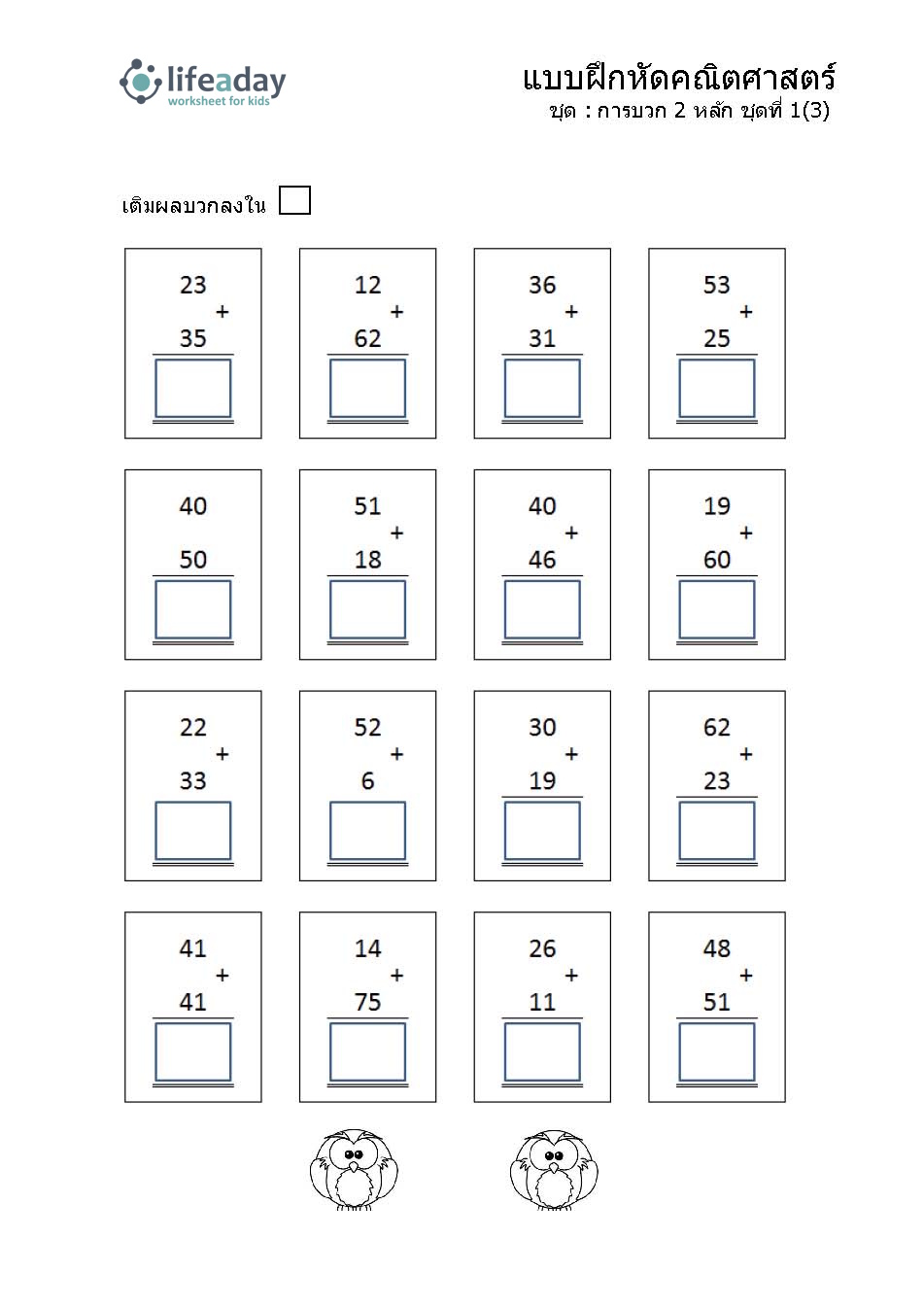 lifeaday
worksheet for kids

แบบฝึกหัดคณิตศาสตร์
ชุด : การบวก 2 หลัก ชุดที่ 1(3)

เติมผลบวกลงใน

23 + 35

12 + 62

36 + 31

53 + 25

40
50

51 + 18

40 + 46

19 + 60

22 + 33

52 + 6

30 + 19

62 + 23

41 + 41

14 + 75

26 + 11

48 + 51